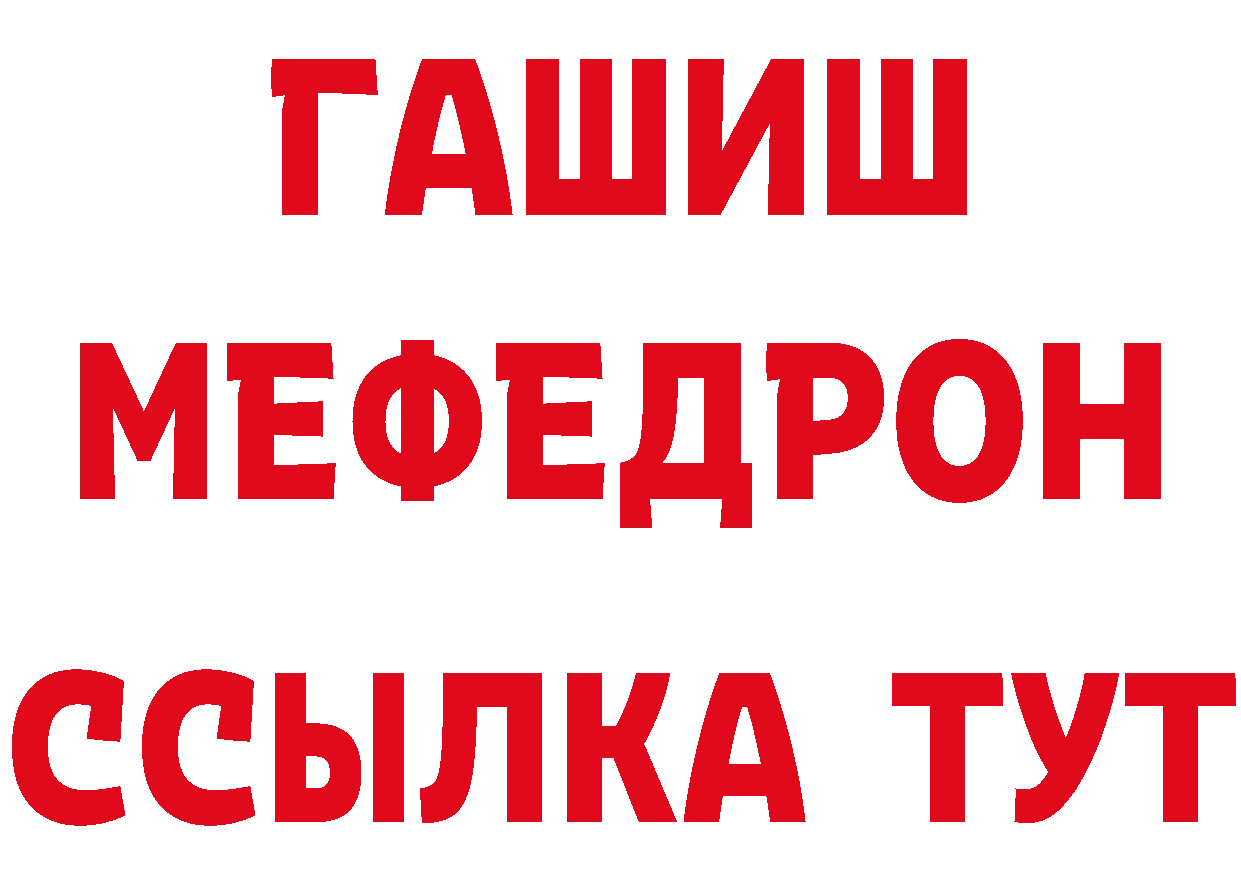 ГАШИШ
МЕФЕДРОН
ССЫЛКА ТУТ